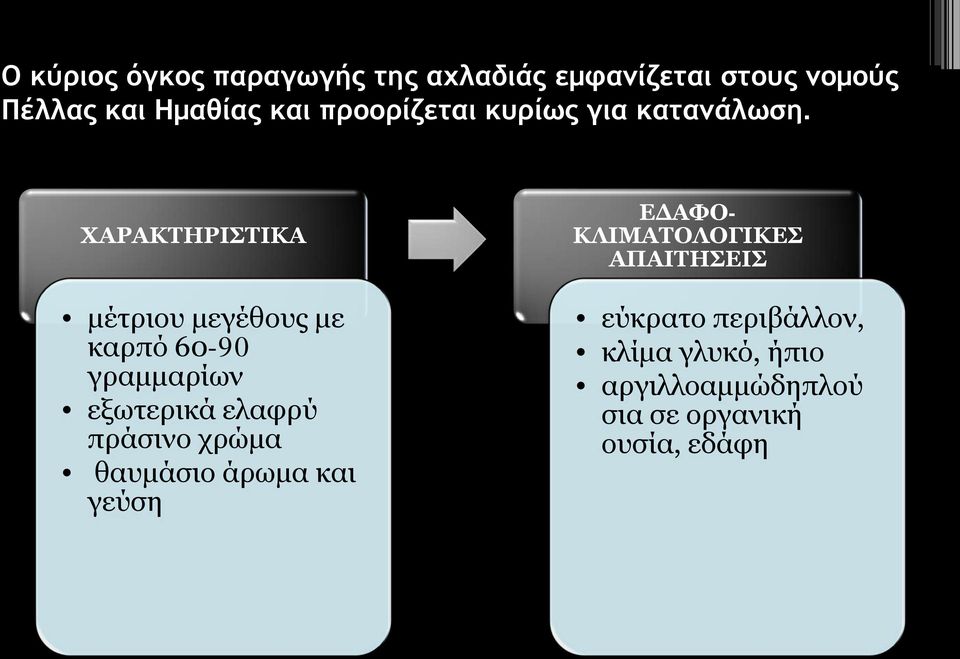 Ο κύριος όγκος παραγωγής της αχλαδιάς εμφανίζεται στους νομούς Πέλλας και Ημαθίας και προορίζεται κυρίως για κατανάλωση.

ΧΑΡΑΚΤΗΡΙΣΤΙΚΑ

• μέτριου μεγέθους με καρπό 60-90 γραμμαρίων
• εξωτερικά ελαφρύ πράσινο χρώμα
• θαυμάσιο άρωμα και γεύση

ΕΔΑΦΟ-ΚΛΙΜΑΤΟΛΟΓΙΚΕΣ ΑΠΑΙΤΗΣΕΙΣ

• εύκρατο περιβάλλον,
• κλίμα γλυκό, ήπιο
• αργιλλοαμμώδηπλούσια σε οργανική ουσία, εδάφη